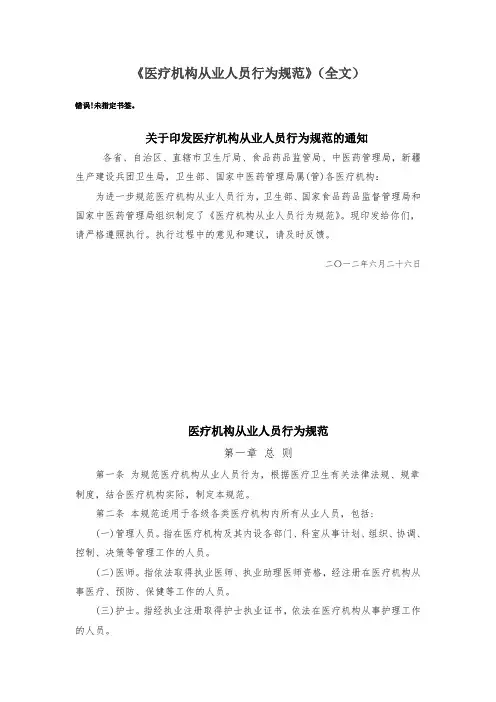 《医疗机构从业人员行为规范》(全文)

错误!未指定书签。

关于印发医疗机构从业人员行为规范的通知

各省、自治区、直辖市卫生厅局、食品药品监管局、中医药管理局，新疆生产建设兵团卫生局，卫生部、国家中医药管理局属(管)各医疗机构：

为进一步规范医疗机构从业人员行为，卫生部、国家食品药品监督管理局和国家中医药管理局组织制定了《医疗机构从业人员行为规范》。现印发给你们，请严格遵照执行。执行过程中的意见和建议，请及时反馈。

二〇一二年六月二十六日

医疗机构从业人员行为规范

第一章 总 则

第一条 为规范医疗机构从业人员行为，根据医疗卫生有关法律法规、规章制度，结合医疗机构实际，制定本规范。

第二条 本规范适用于各级各类医疗机构内所有从业人员，包括：

(一)管理人员。指在医疗机构及其内设各部门、科室从事计划、组织、协调、控制、决策等管理工作的人员。

(二)医师。指依法取得执业医师、执业助理医师资格，经注册在医疗机构从事医疗、预防、保健等工作的人员。

(三)护士。指经执业注册取得护士执业证书，依法在医疗机构从事护理工作的人员。